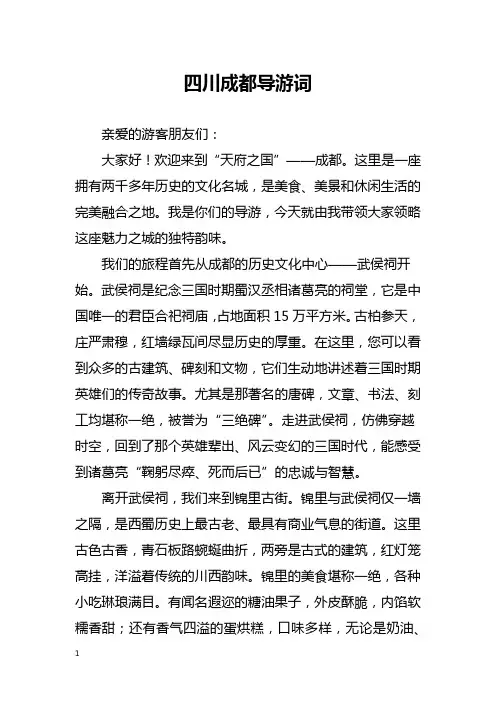 四川成都导游词

亲爱的游客朋友们：

大家好！欢迎来到“天府之国”——成都。这里是一座拥有两千多年历史的文化名城，是美食、美景和休闲生活的完美融合之地。我是你们的导游，今天就由我带领大家领略这座魅力之城的独特韵味。

我们的旅程首先从成都的历史文化中心——武侯祠开始。武侯祠是纪念三国时期蜀汉丞相诸葛亮的祠堂，它是中国唯一的君臣合祀祠庙，占地面积 15 万平方米。古柏参天，庄严肃穆，红墙绿瓦间尽显历史的厚重。在这里，您可以看到众多的古建筑、碑刻和文物，它们生动地讲述着三国时期英雄们的传奇故事。尤其是那著名的唐碑，文章、书法、刻工均堪称一绝，被誉为“三绝碑”。走进武侯祠，仿佛穿越时空，回到了那个英雄辈出、风云变幻的三国时代，能感受到诸葛亮“鞠躬尽瘁、死而后已”的忠诚与智慧。

离开武侯祠，我们来到锦里古街。锦里与武侯祠仅一墙之隔，是西蜀历史上最古老、最具有商业气息的街道。这里古色古香，青石板路蜿蜒曲折，两旁是古式的建筑，红灯笼高挂，洋溢着传统的川西韵味。锦里的美食堪称一绝，各种小吃琳琅满目。有闻名遐迩的糖油果子，外皮酥脆，内馅软糯香甜；还有香气四溢的蛋烘糕，口味多样，无论是奶油、

1